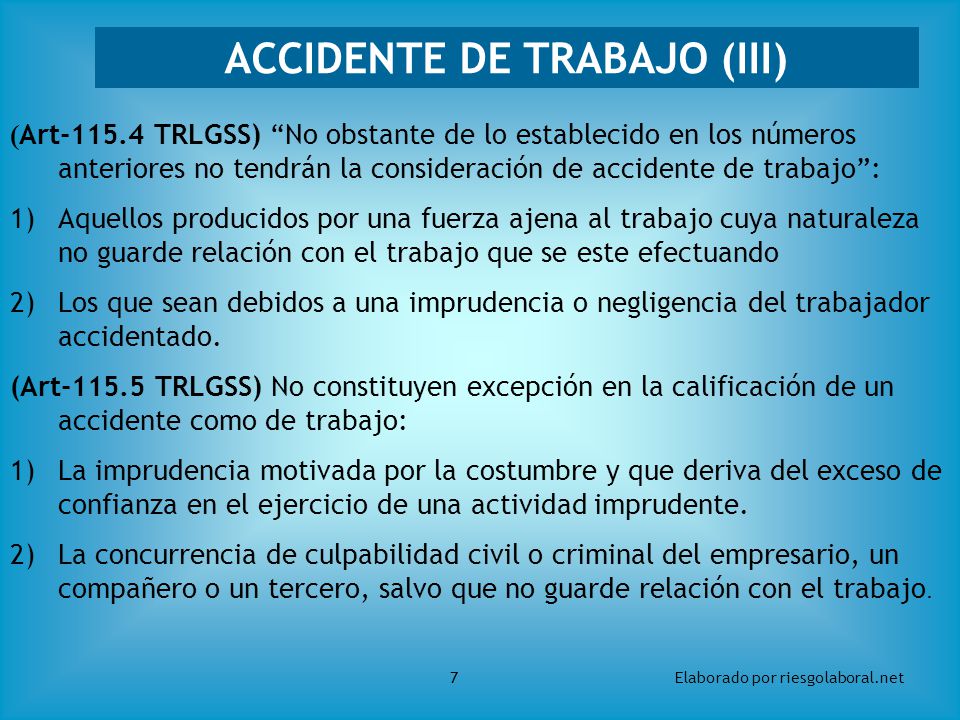 ACCIDENTE DE TRABAJO (III)

(Art-115.4 TRLGSS) “No obstante de lo establecido en los números anteriores no tendrán la consideración de accidente de trabajo”:

1) Aquellos producidos por una fuerza ajena al trabajo cuya naturaleza no guarde relación con el trabajo que se este efectuando

2) Los que sean debidos a una imprudencia o negligencia del trabajador accidentado.

(Art-115.5 TRLGSS) No constituyen excepción en la calificación de un accidente como de trabajo:

1) La imprudencia motivada por la costumbre y que deriva del exceso de confianza en el ejercicio de una actividad imprudente.

2) La concurrencia de culpabilidad civil o criminal del empresario, un compañero o un tercero, salvo que no guarde relación con el trabajo.

7

Elaborado por riesgolaboral.net